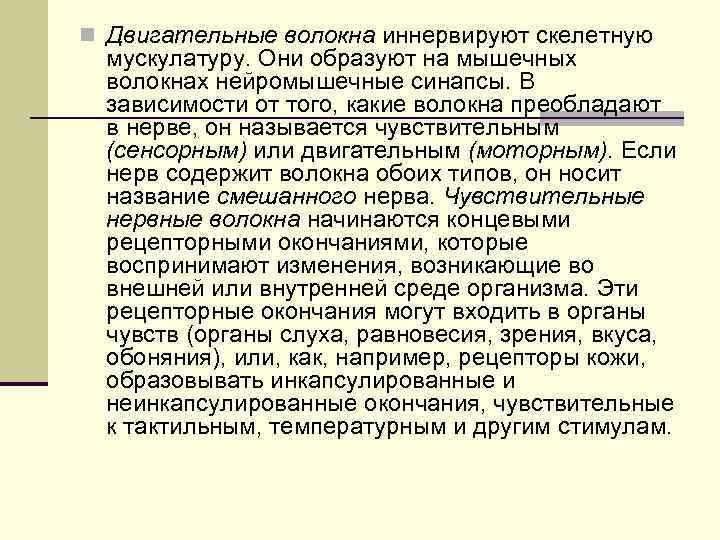 Двигательные волокна иннервируют скелетную мускулатуру. Они образуют на мышечных волокнах нейромышечные синапсы. В зависимости от того, какие волокна преобладают в нерве, он называется чувствительным (сенсорным) или двигательным (моторным). Если нерв содержит волокна обоих типов, он носит название смешанного нерва. Чувствительные нервные волокна начинаются концевыми рецепторными окончаниями, которые воспринимают изменения, возникающие во внешней или внутренней среде организма. Эти рецепторные окончания могут входить в органы чувств (органы слуха, равновесия, зрения, вкуса, обоняния), или, как, например, рецепторы кожи, образовывать инкапсулированные и неинкапсулированные окончания, чувствительные к тактильным, температурным и другим стимулам.